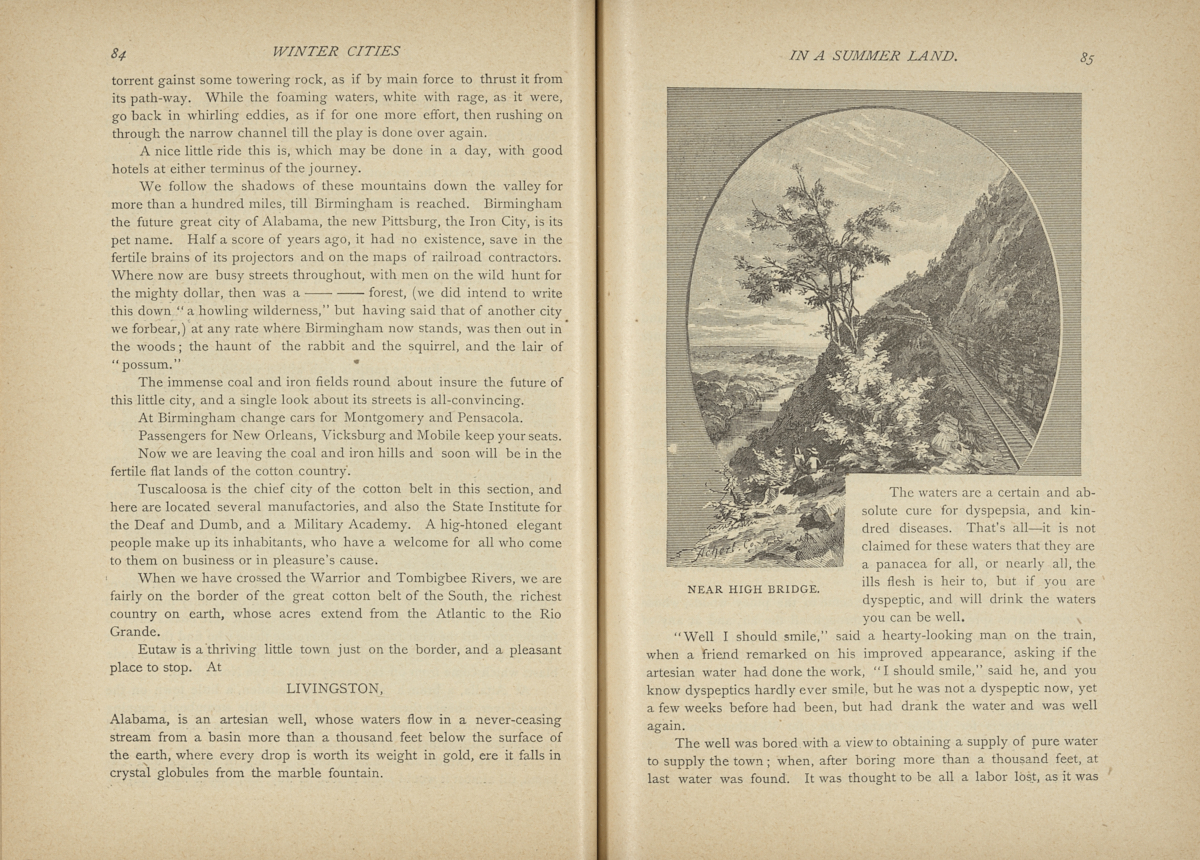 84 WINTER CITIES

torrent gainst some towering rock, as if by main force to thrust it from its path-way. While the foaming waters, white with rage, as it were, go back in whirling eddies, as if for one more effort, then rushing on through the narrow channel till the play is done over again.

A nice little ride this is, which may be done in a day, with good hotels at either terminus of the journey.

We follow the shadows of these mountains down the valley for more than a hundred miles, till Birmingham is reached. Birmingham the future great city of Alabama, the new Pittsburg, the Iron City, is its pet name. Half a score of years ago, it had no existence, save in the fertile brains of its projectors and on the maps of railroad contractors. Where now are busy streets throughout, with men on the wild hunt for the mighty dollar, then was a —— —— forest, (we did intend to write this down "a howling wilderness," but having said that of another city we forbear,) at any rate where Birmingham now stands, was then out in the woods; the haunt of the rabbit and the squirrel, and the lair of "possum."

The immense coal and iron fields round about insure the future of this little city, and a single look about its streets is all-convincing.

At Birmingham change cars for Montgomery and Pensacola.

Passengers for New Orleans, Vicksburg and Mobile keep your seats.

Now we are leaving the coal and iron hills and soon will be in the fertile flat lands of the cotton country.

Tuscaloosa is the chief city of the cotton belt in this section, and here are located several manufactories, and also the State Institute for the Deaf and Dumb, and a Military Academy. A hig-htoned elegant people make up its inhabitants, who have a welcome for all who come to them on business or in pleasure's cause.

When we have crossed the Warrior and Tombigbee Rivers, we are fairly on the border of the great cotton belt of the South, the richest country on earth, whose acres extend from the Atlantic to the Rio Grande.

Eutaw is a thriving little town just on the border, and a pleasant place to stop. At

LIVINGSTON,

Alabama, is an artesian well, whose waters flow in a never-ceasing stream from a basin more than a thousand feet below the surface of the earth, where every drop is worth its weight in gold, ere it falls in crystal globules from the marble fountain.

IN A SUMMER LAND. 85

NEAR HIGH BRIDGE.

The waters are a certain and absolute cure for dyspepsia, and kindred diseases. That's all—it is not claimed for these waters that they are a panacea for all, or nearly all, the ills flesh is heir to, but if you are dyspeptic, and will drink the waters you can be well.

"Well I should smile," said a hearty-looking man on the train, when a friend remarked on his improved appearance, asking if the artesian water had done the work, "I should smile," said he, and you know dyspeptics hardly ever smile, but he was not a dyspeptic now, yet a few weeks before had been, but had drank the water and was well again.

The well was bored with a view to obtaining a supply of pure water to supply the town; when, after boring more than a thousand feet, at last water was found. It was thought to be all a labor lost, as it was